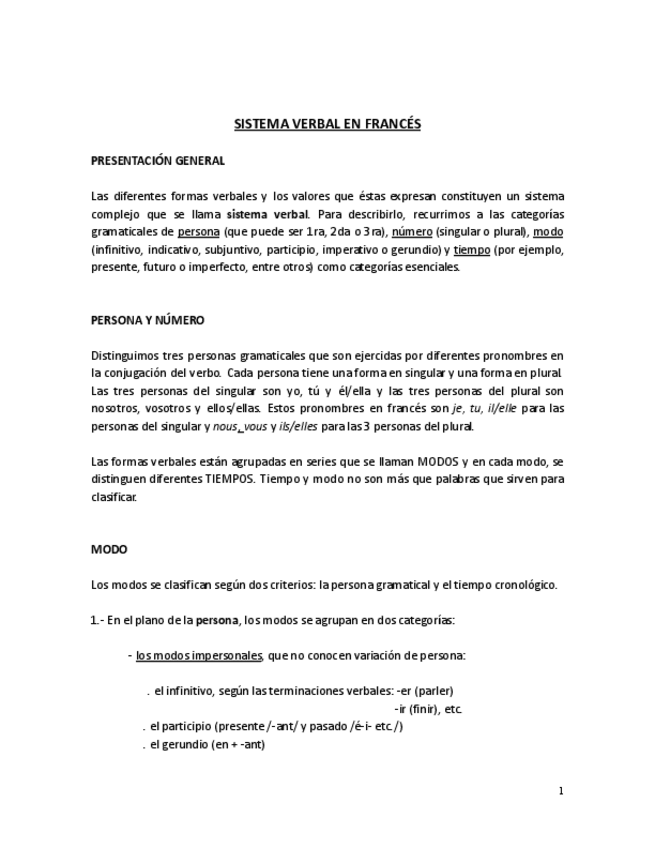 SISTEMA VERBAL EN FRANCÉS

PRESENTACIÓN GENERAL

Las diferentes formas verbales y los valores que éstas expresan constituyen un sistema complejo que se llama sistema verbal. Para describirlo, recurrimos a las categorías gramaticales de persona (que puede ser 1ra, 2da o 3ra), número (singular o plural), modo (infinitivo, indicativo, subjuntivo, participio, imperativo o gerundio) y tiempo (por ejemplo, presente, futuro o imperfecto, entre otros) como categorías esenciales.

PERSONA Y NÚMERO

Distinguimos tres personas gramaticales que son ejercidas por diferentes pronombres en la conjugación del verbo. Cada persona tiene una forma en singular y una forma en plural. Las tres personas del singular son yo, tú y él/ella y las tres personas del plural son nosotros, vosotros y ellos/ellas. Estos pronombres en francés son je, tu, il/elle para las personas del singular y nous, vous y ils/elles para las 3 personas del plural.

Las formas verbales están agrupadas en series que se llaman MODOS y en cada modo, se distinguen diferentes TIEMPOS. Tiempo y modo no son más que palabras que sirven para clasificar.

MODO

Los modos se clasifican según dos criterios: la persona gramatical y el tiempo cronológico.

1.- En el plano de la persona, los modos se agrupan en dos categorías:

- los modos impersonales, que no conocen variación de persona:

. el infinitivo, según las terminaciones verbales: -er (parler)
-ir (finir), etc.
. el participio (presente /-ant/ y pasado /é-i- etc./)
. el gerundio (en + -ant)

1